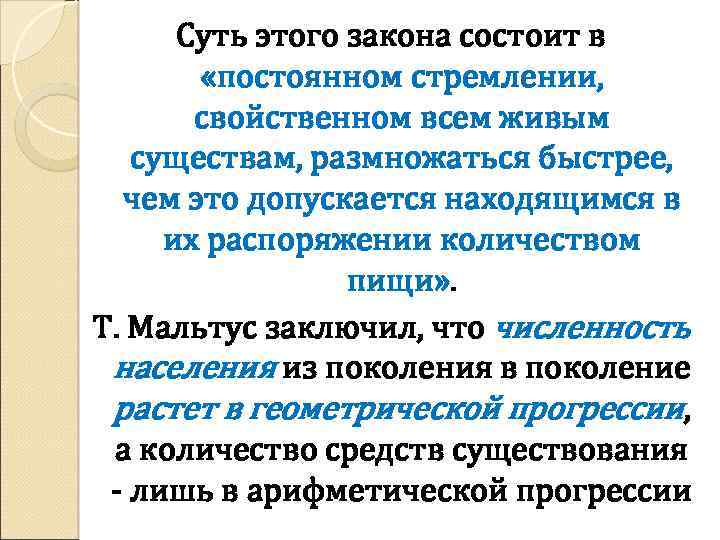 Суть этого закона состоит в «постоянном стремлении, свойственном всем живым существам, размножаться быстрее, чем это допускается находящимся в их распоряжении количеством пищи».

Т. Мальтус заключил, что численность населения из поколения в поколение растет в геометрической прогрессии, а количество средств существования - лишь в арифметической прогрессии